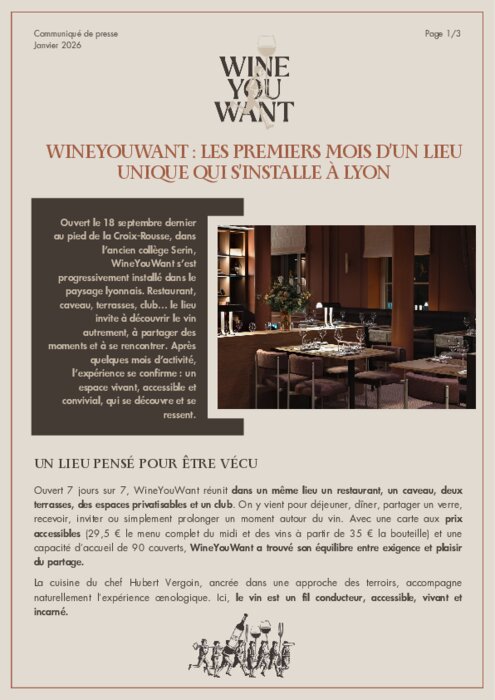 Communiqué de presse
Janvier 2026

Page 1/3

WINE YOU WANT

WINEYOUWANT : LES PREMIERS MOIS D'UN LIEU UNIQUE QUI S'INSTALLE À LYON

Ouvert le 18 septembre dernier au pied de la Croix-Rousse, dans l'ancien collège Serin, WineYouWant s'est progressivement installé dans le paysage lyonnais. Restaurant, caveau, terrasses, club… le lieu invite à découvrir le vin autrement, à partager des moments et à se rencontrer. Après quelques mois d'activité, l'expérience se confirme : un espace vivant, accessible et convivial, qui se découvre et se ressent.

UN LIEU PENSÉ POUR ÊTRE VÉCU

Ouvert 7 jours sur 7, WineYouWant réunit dans un même lieu un restaurant, un caveau, deux terrasses, des espaces privatisables et un club. On y vient pour déjeuner, dîner, partager un verre, recevoir, inviter ou simplement prolonger un moment autour du vin. Avec une carte aux prix accessibles (29,5 € le menu complet du midi et des vins à partir de 35 € la bouteille) et une capacité d'accueil de 90 couverts, WineYouWant a trouvé son équilibre entre exigence et plaisir du partage.

La cuisine du chef Hubert Vergoin, ancrée dans une approche des terroirs, accompagne naturellement l'expérience œnologique. Ici, le vin est un fil conducteur, accessible, vivant et incarné.